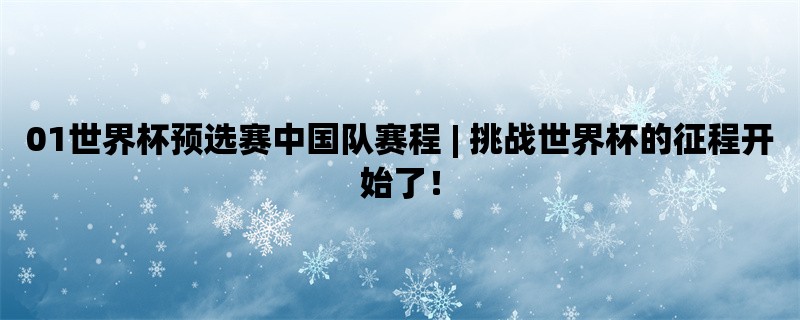 01世界杯预选赛中国队赛程 | 挑战世界杯的征程开始了！